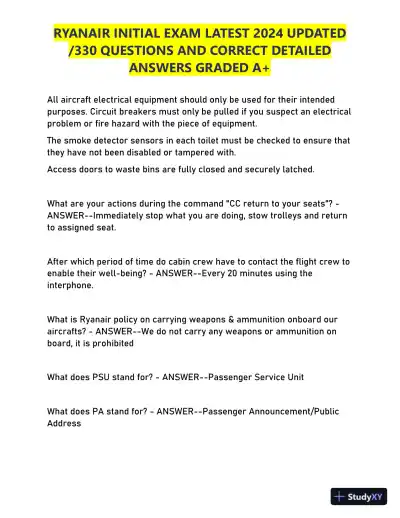 RYANAIR INITIAL EXAM LATEST 2024 UPDATED /330 QUESTIONS AND CORRECT DETAILED ANSWERS GRADED A+

All aircraft electrical equipment should only be used for their intended purposes. Circuit breakers must only be pulled if you suspect an electrical problem or fire hazard with the piece of equipment.

The smoke detector sensors in each toilet must be checked to ensure that they have not been disabled or tampered with.

Access doors to waste bins are fully closed and securely latched.

What are your actions during the command "CC return to your seats"? - ANSWER--Immediately stop what you are doing, stow trolleys and return to assigned seat.

After which period of time do cabin crew have to contact the flight crew to enable their well-being? - ANSWER--Every 20 minutes using the interphone.

What is Ryanair policy on carrying weapons & ammunition onboard our aircrafts? - ANSWER--We do not carry any weapons or ammunition on board, it is prohibited

What does PSU stand for? - ANSWER--Passenger Service Unit

What does PA stand for? - ANSWER--Passenger Announcement/Public Address

StudyXY